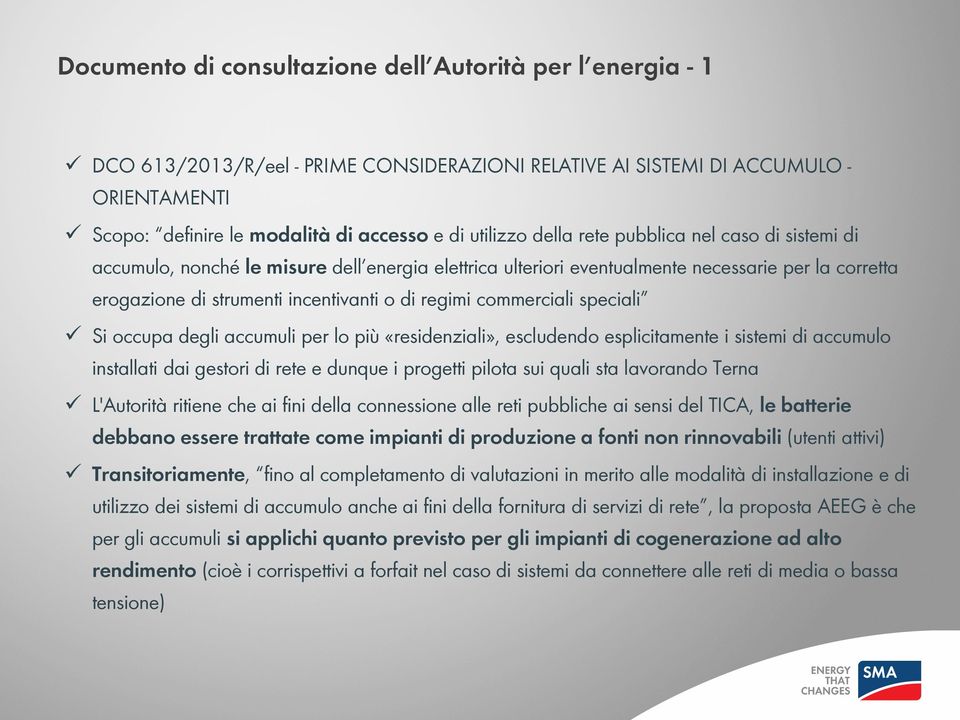 Documento di consultazione dell'Autorità per l'energia - 1

✓ DCO 613/2013/R/eel - PRIME CONSIDERAZIONI RELATIVE AI SISTEMI DI ACCUMULO - ORIENTAMENTI

✓ Scopo: "definire le modalità di accesso e di utilizzo della rete pubblica nel caso di sistemi di accumulo, nonché le misure dell'energia elettrica ulteriori eventualmente necessarie per la corretta erogazione di strumenti incentivanti o di regimi commerciali speciali"

✓ Si occupa degli accumuli per lo più «residenziali», escludendo esplicitamente i sistemi di accumulo installati dai gestori di rete e dunque i progetti pilota sui quali sta lavorando Terna

✓ L'Autorità ritiene che ai fini della connessione alle reti pubbliche ai sensi del TICA, le batterie debbano essere trattate come impianti di produzione a fonti non rinnovabili (utenti attivi)

✓ Transitoriamente, "fino al completamento di valutazioni in merito alle modalità di installazione e di utilizzo dei sistemi di accumulo anche ai fini della fornitura di servizi di rete", la proposta AEEG è che per gli accumuli si applichi quanto previsto per gli impianti di cogenerazione ad alto rendimento (cioè i corrispettivi a forfait nel caso di sistemi da connettere alle reti di media o bassa tensione)

ENERGY THAT CHANGES SMA